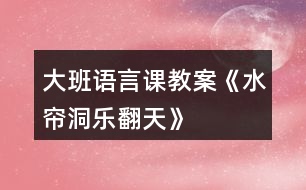 大班语言课教案《水帘洞乐翻天》